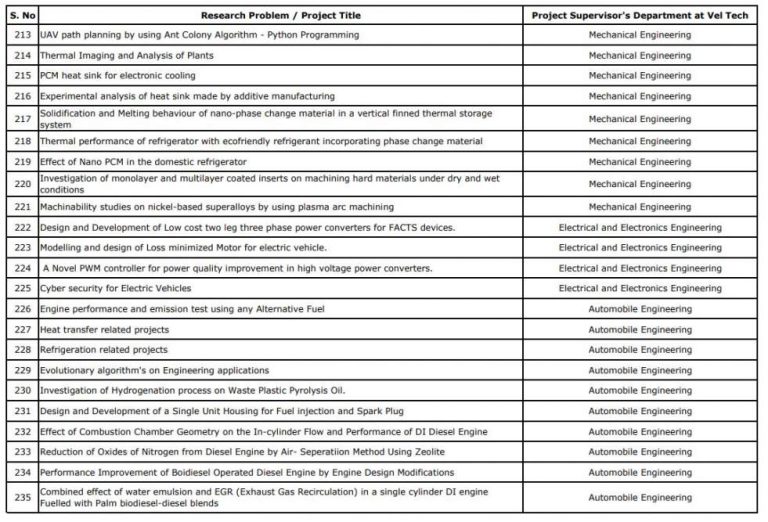 | S. No | Research Problem / Project Title | Project Supervisor's Department at Vel Tech |
|---|---|---|
| 213 | UAV path planning by using Ant Colony Algorithm - Python Programming | Mechanical Engineering |
| 214 | Thermal Imaging and Analysis of Plants | Mechanical Engineering |
| 215 | PCM heat sink for electronic cooling | Mechanical Engineering |
| 216 | Experimental analysis of heat sink made by additive manufacturing | Mechanical Engineering |
| 217 | Solidification and Melting behaviour of nano-phase change material in a vertical finned thermal storage system | Mechanical Engineering |
| 218 | Thermal performance of refrigerator with ecofriendly refrigerant incorporating phase change material | Mechanical Engineering |
| 219 | Effect of Nano PCM in the domestic refrigerator | Mechanical Engineering |
| 220 | Investigation of monolayer and multilayer coated inserts on machining hard materials under dry and wet conditions | Mechanical Engineering |
| 221 | Machinability studies on nickel-based superalloys by using plasma arc machining | Mechanical Engineering |
| 222 | Design and Development of Low cost two leg three phase power converters for FACTS devices. | Electrical and Electronics Engineering |
| 223 | Modelling and design of Loss minimized Motor for electric vehicle. | Electrical and Electronics Engineering |
| 224 | A Novel PWM controller for power quality improvement in high voltage power converters. | Electrical and Electronics Engineering |
| 225 | Cyber security for Electric Vehicles | Electrical and Electronics Engineering |
| 226 | Engine performance and emission test using any Alternative Fuel | Automobile Engineering |
| 227 | Heat transfer related projects | Automobile Engineering |
| 228 | Refrigeration related projects | Automobile Engineering |
| 229 | Evolutionary algorithm's on Engineering applications | Automobile Engineering |
| 230 | Investigation of Hydrogenation process on Waste Plastic Pyrolysis Oil. | Automobile Engineering |
| 231 | Design and Development of a Single Unit Housing for Fuel injection and Spark Plug | Automobile Engineering |
| 232 | Effect of Combustion Chamber Geometry on the In-cylinder Flow and Performance of DI Diesel Engine | Automobile Engineering |
| 233 | Reduction of Oxides of Nitrogen from Diesel Engine by Air- Seperatiion Method Using Zeolite | Automobile Engineering |
| 234 | Performance Improvement of Boidiesel Operated Diesel Engine by Engine Design Modifications | Automobile Engineering |
| 235 | Combined effect of water emulsion and EGR (Exhaust Gas Recirculation) in a single cylinder DI engine Fuelled with Palm biodiesel-diesel blends | Automobile Engineering |